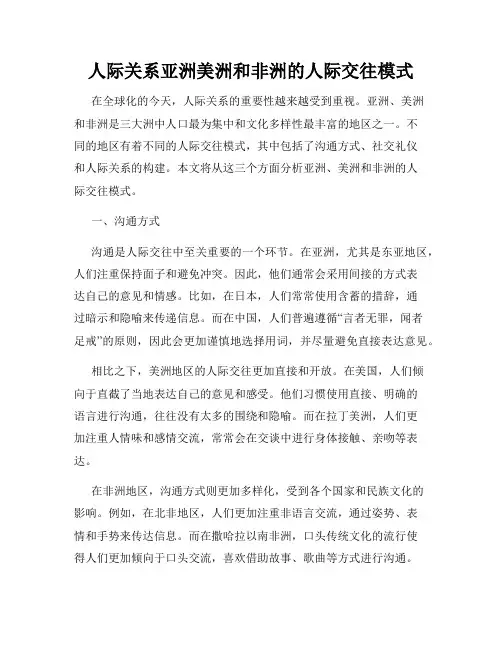 人际关系亚洲美洲和非洲的人际交往模式

在全球化的今天，人际关系的重要性越来越受到重视。亚洲、美洲和非洲是三大洲中人口最为集中和文化多样性最丰富的地区之一。不同的地区有着不同的人际交往模式，其中包括了沟通方式、社交礼仪和人际关系的构建。本文将从这三个方面分析亚洲、美洲和非洲的人际交往模式。

一、沟通方式

沟通是人际交往中至关重要的一个环节。在亚洲，尤其是东亚地区，人们注重保持面子和避免冲突。因此，他们通常会采用间接的方式表达自己的意见和情感。比如，在日本，人们常常使用含蓄的措辞，通过暗示和隐喻来传递信息。而在中国，人们普遍遵循“言者无罪，闻者足戒”的原则，因此会更加谨慎地选择用词，并尽量避免直接表达意见。

相比之下，美洲地区的人际交往更加直接和开放。在美国，人们倾向于直截了当地表达自己的意见和感受。他们习惯使用直接、明确的语言进行沟通，往往没有太多的围绕和隐喻。而在拉丁美洲，人们更加注重人情味和感情交流，常常会在交谈中进行身体接触、亲吻等表达。

在非洲地区，沟通方式则更加多样化，受到各个国家和民族文化的影响。例如，在北非地区，人们更加注重非语言交流，通过姿势、表情和手势来传达信息。而在撒哈拉以南非洲，口头传统文化的流行使得人们更加倾向于口头交流，喜欢借助故事、歌曲等方式进行沟通。